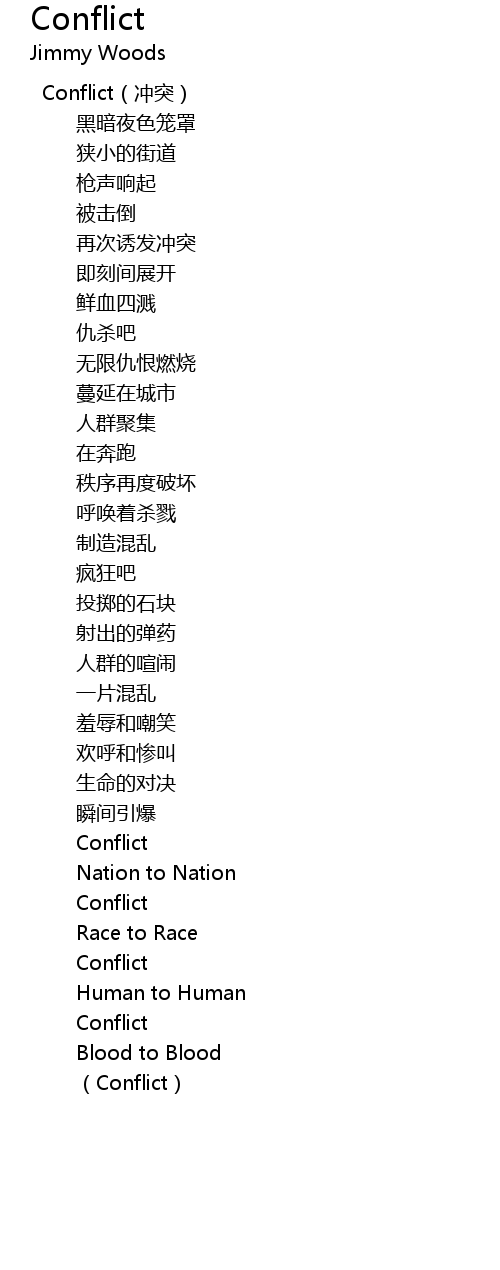 Conflict
Jimmy Woods

Conflict（冲突）
黑暗夜色笼罩
狭小的街道
枪声响起
被击倒
再次诱发冲突
即刻间展开
鲜血四溅
仇杀吧
无限仇恨燃烧
蔓延在城市
人群聚集
在奔跑
秩序再度破坏
呼唤着杀戮
制造混乱
疯狂吧
投掷的石块
射出的弹药
人群的喧闹
一片混乱
羞辱和嘲笑
欢呼和惨叫
生命的对决
瞬间引爆
Conflict
Nation to Nation
Conflict
Race to Race
Conflict
Human to Human
Conflict
Blood to Blood
（Conflict）